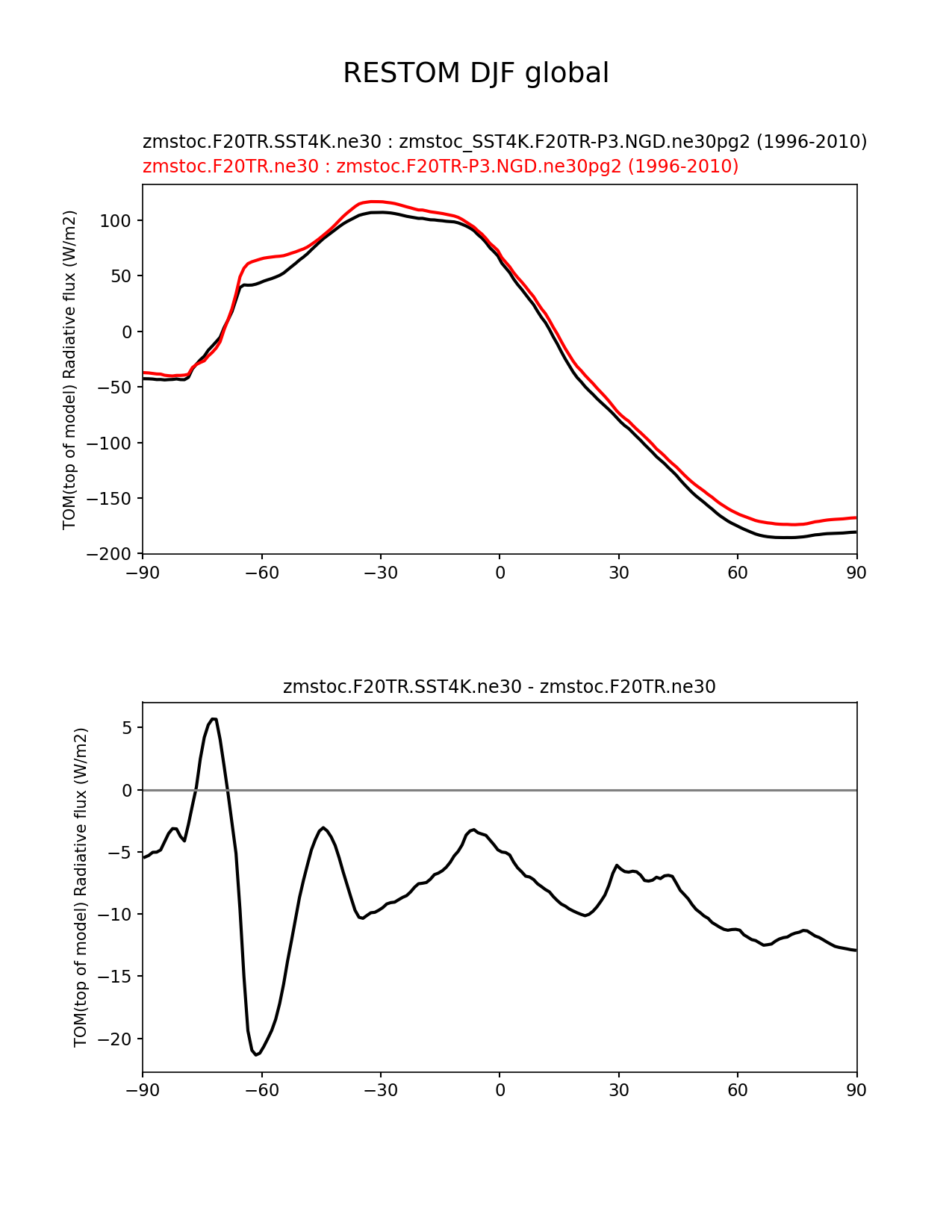 RESTOM DJF global

zmstoc.F20TR.SST4K.ne30 : zmstoc_SST4K.F20TR-P3.NGD.ne30pg2 (1996-2010)
zmstoc.F20TR.ne30 : zmstoc.F20TR-P3.NGD.ne30pg2 (1996-2010)

TOM(top of model) Radiative flux (W/m2)

100
50
0
−50
−100
−150
−200

−90 −60 −30 0 30 60 90

zmstoc.F20TR.SST4K.ne30 - zmstoc.F20TR.ne30

TOM(top of model) Radiative flux (W/m2)

5
0
−5
−10
−15
−20

−90 −60 −30 0 30 60 90